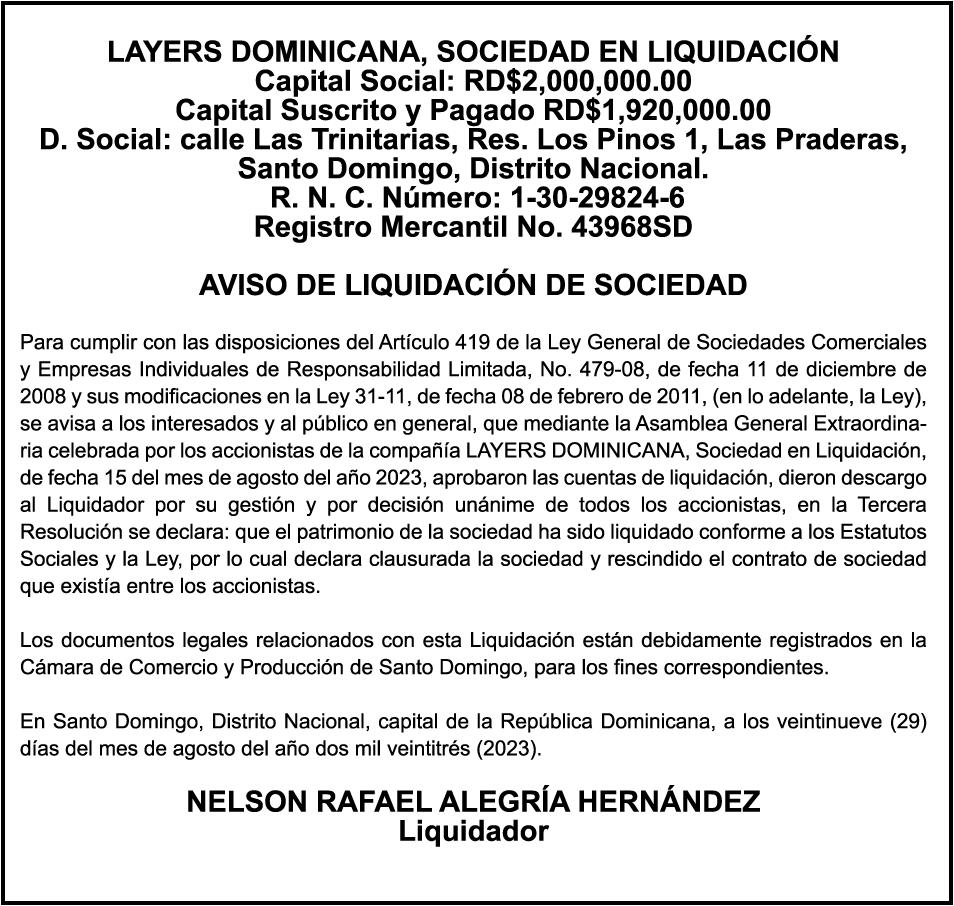 LAYERS DOMINICANA, SOCIEDAD EN LIQUIDACIÓN
Capital Social: RD$2,000,000.00
Capital Suscrito y Pagado RD$1,920,000.00
D. Social: calle Las Trinitarias, Res. Los Pinos 1, Las Praderas, Santo Domingo, Distrito Nacional.
R. N. C. Número: 1-30-29824-6
Registro Mercantil No. 43968SD

AVISO DE LIQUIDACIÓN DE SOCIEDAD

Para cumplir con las disposiciones del Artículo 419 de la Ley General de Sociedades Comerciales y Empresas Individuales de Responsabilidad Limitada, No. 479-08, de fecha 11 de diciembre de 2008 y sus modificaciones en la Ley 31-11, de fecha 08 de febrero de 2011, (en lo adelante, la Ley), se avisa a los interesados y al público en general, que mediante la Asamblea General Extraordinaria celebrada por los accionistas de la compañía LAYERS DOMINICANA, Sociedad en Liquidación, de fecha 15 del mes de agosto del año 2023, aprobaron las cuentas de liquidación, dieron descargo al Liquidador por su gestión y por decisión unánime de todos los accionistas, en la Tercera Resolución se declara: que el patrimonio de la sociedad ha sido liquidado conforme a los Estatutos Sociales y la Ley, por lo cual declara clausurada la sociedad y rescindido el contrato de sociedad que existía entre los accionistas.

Los documentos legales relacionados con esta Liquidación están debidamente registrados en la Cámara de Comercio y Producción de Santo Domingo, para los fines correspondientes.

En Santo Domingo, Distrito Nacional, capital de la República Dominicana, a los veintinueve (29) días del mes de agosto del año dos mil veintitrés (2023).

NELSON RAFAEL ALEGRÍA HERNÁNDEZ
Liquidador